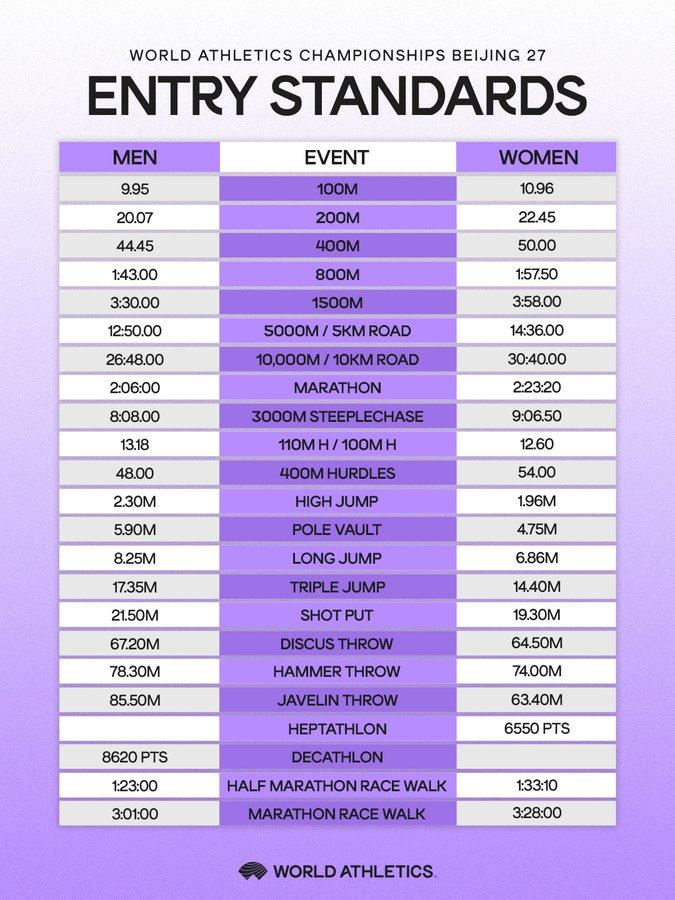 WORLD ATHLETICS CHAMPIONSHIPS BEIJING 27

ENTRY STANDARDS

| MEN | EVENT | WOMEN |
|---|---|---|
| 9.95 | 100M | 10.96 |
| 20.07 | 200M | 22.45 |
| 44.45 | 400M | 50.00 |
| 1:43.00 | 800M | 1:57.50 |
| 3:30.00 | 1500M | 3:58.00 |
| 12:50.00 | 5000M / 5KM ROAD | 14:36.00 |
| 26:48.00 | 10,000M / 10KM ROAD | 30:40.00 |
| 2:06:00 | MARATHON | 2:23:20 |
| 8:08.00 | 3000M STEEPLECHASE | 9:06.50 |
| 13.18 | 110M H / 100M H | 12.60 |
| 48.00 | 400M HURDLES | 54.00 |
| 2.30M | HIGH JUMP | 1.96M |
| 5.90M | POLE VAULT | 4.75M |
| 8.25M | LONG JUMP | 6.86M |
| 17.35M | TRIPLE JUMP | 14.40M |
| 21.50M | SHOT PUT | 19.30M |
| 67.20M | DISCUS THROW | 64.50M |
| 78.30M | HAMMER THROW | 74.00M |
| 85.50M | JAVELIN THROW | 63.40M |
|  | HEPTATHLON | 6550 PTS |
| 8620 PTS | DECATHLON |  |
| 1:23:00 | HALF MARATHON RACE WALK | 1:33:10 |
| 3:01:00 | MARATHON RACE WALK | 3:28:00 |

WORLD ATHLETICS